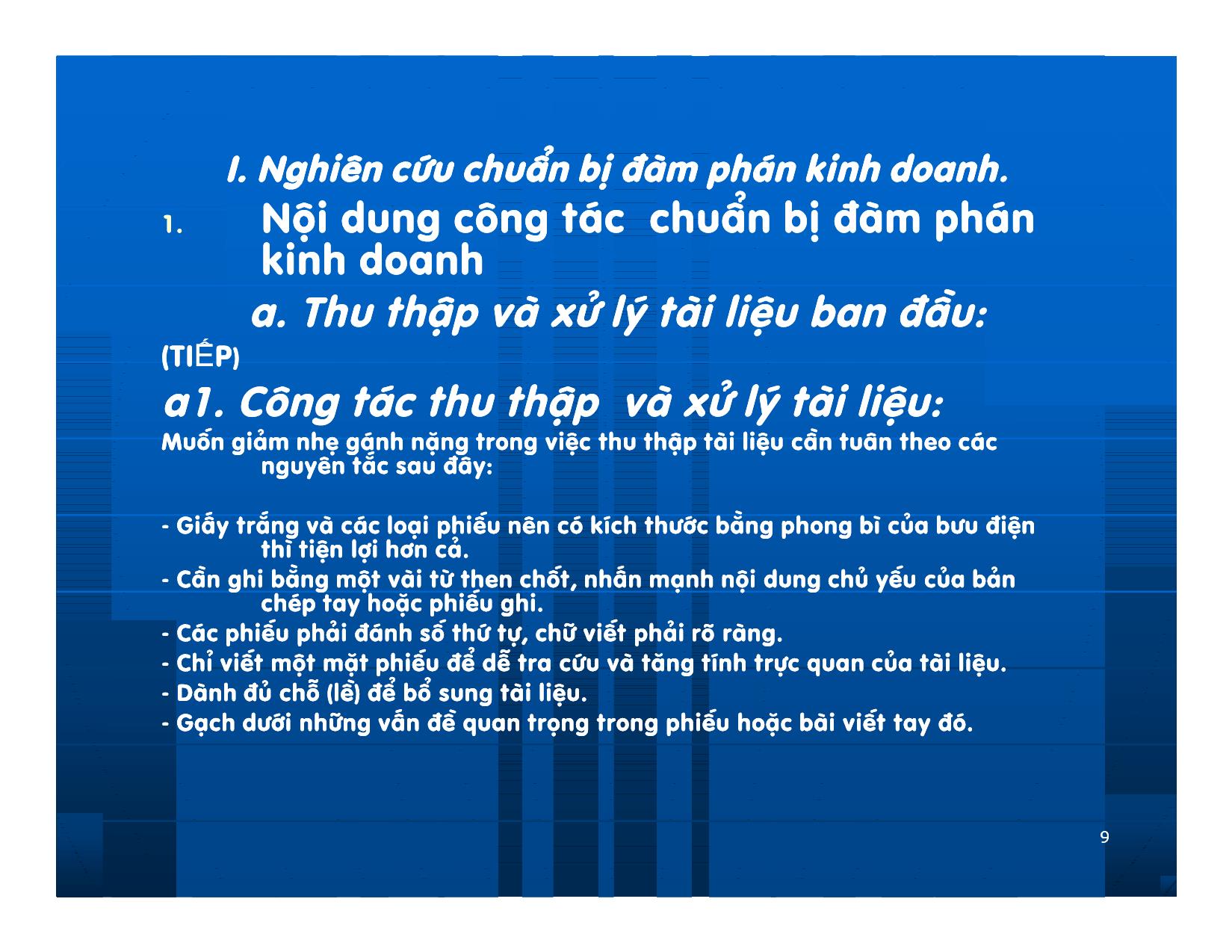 I. Nghiên cứu chuẩn bị đàm phán kinh doanh.

1. Nội dung công tác chuẩn bị đàm phán kinh doanh

a. Thu thập và xử lý tài liệu ban đầu:

(TIẾP)

a1. Công tác thu thập và xử lý tài liệu:

Muốn giảm nhẹ gánh nặng trong việc thu thập tài liệu cần tuân theo các nguyên tắc sau đây:

- Giấy trắng và các loại phiếu nên có kích thước bằng phong bì của bưu điện thì tiện lợi hơn cả.
- Cần ghi bằng một vài từ then chốt, nhấn mạnh nội dung chủ yếu của bản chép tay hoặc phiếu ghi.
- Các phiếu phải đánh số thứ tự, chữ viết phải rõ ràng.
- Chỉ viết một mặt phiếu để dễ tra cứu và tăng tính trực quan của tài liệu.
- Dành đủ chỗ (lề) để bổ sung tài liệu.
- Gạch dưới những vấn đề quan trọng trong phiếu hoặc bài viết tay đó.

9